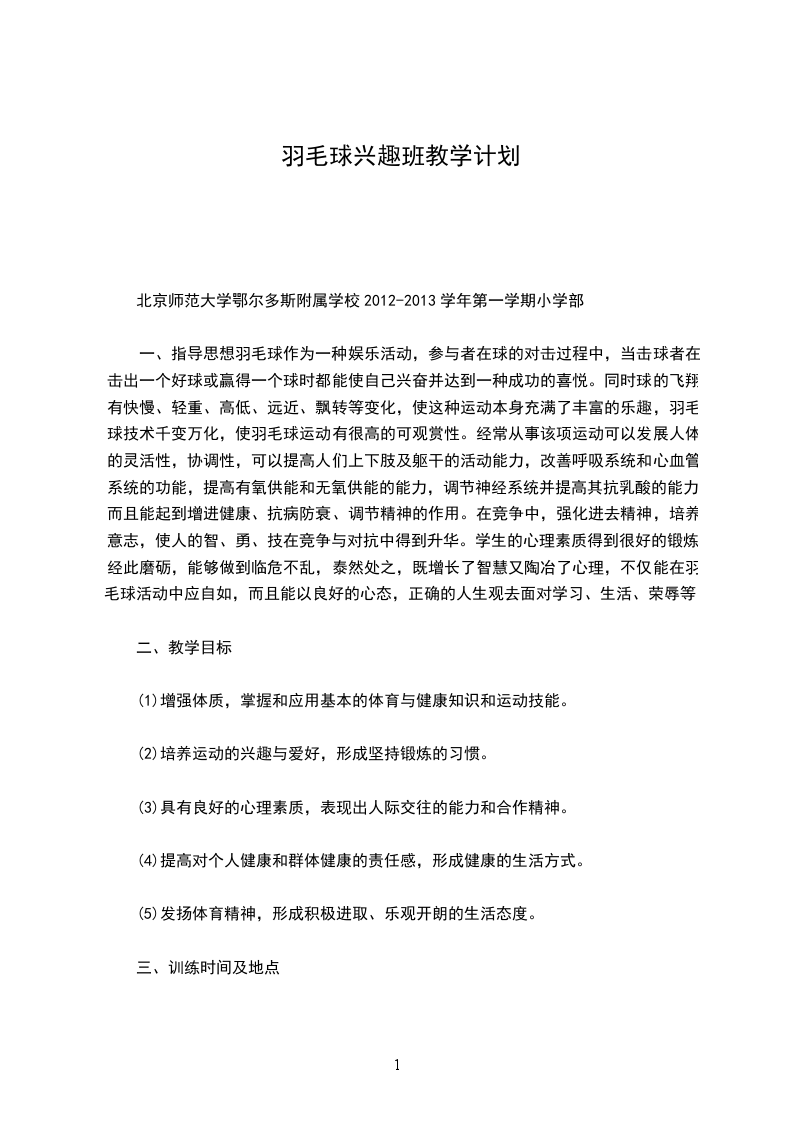 羽毛球兴趣班教学计划

北京师范大学鄂尔多斯附属学校 2012-2013 学年第一学期小学部

一、指导思想羽毛球作为一种娱乐活动，参与者在球的对击过程中，当击球者在击出一个好球或赢得一个球时都能使自己兴奋并达到一种成功的喜悦。同时球的飞翔有快慢、轻重、高低、远近、飘转等变化，使这种运动本身充满了丰富的乐趣，羽毛球技术千变万化，使羽毛球运动有很高的可观赏性。经常从事该项运动可以发展人体的灵活性，协调性，可以提高人们上下肢及躯干的活动能力，改善呼吸系统和心血管系统的功能，提高有氧供能和无氧供能的能力，调节神经系统并提高其抗乳酸的能力而且能起到增进健康、抗病防衰、调节精神的作用。在竞争中，强化进去精神，培养意志，使人的智、勇、技在竞争与对抗中得到升华。学生的心理素质得到很好的锻炼经此磨砺，能够做到临危不乱，泰然处之，既增长了智慧又陶冶了心理，不仅能在羽毛球活动中应自如，而且能以良好的心态，正确的人生观去面对学习、生活、荣辱等

二、教学目标

⑴增强体质，掌握和应用基本的体育与健康知识和运动技能。

⑵培养运动的兴趣与爱好，形成坚持锻炼的习惯。

⑶具有良好的心理素质，表现出人际交往的能力和合作精神。

⑷提高对个人健康和群体健康的责任感，形成健康的生活方式。

⑸发扬体育精神，形成积极进取、乐观开朗的生活态度。

三、训练时间及地点

1